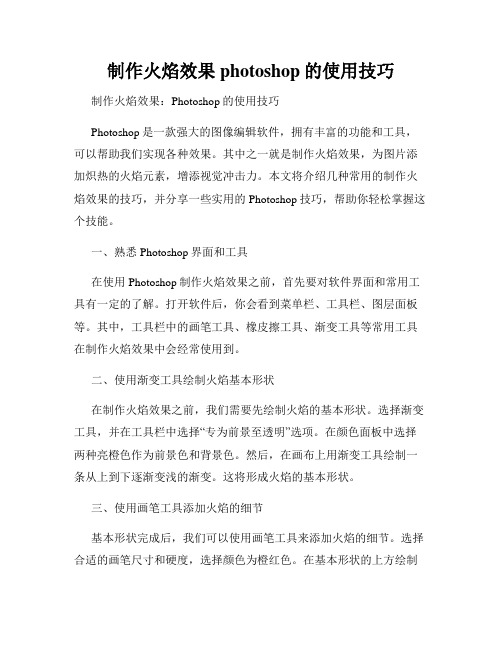 制作火焰效果 photoshop 的使用技巧

制作火焰效果：Photoshop 的使用技巧

Photoshop 是一款强大的图像编辑软件，拥有丰富的功能和工具，可以帮助我们实现各种效果。其中之一就是制作火焰效果，为图片添加炽热的火焰元素，增添视觉冲击力。本文将介绍几种常用的制作火焰效果的技巧，并分享一些实用的 Photoshop 技巧，帮助你轻松掌握这个技能。

一、熟悉 Photoshop 界面和工具

在使用 Photoshop 制作火焰效果之前，首先要对软件界面和常用工具有一定的了解。打开软件后，你会看到菜单栏、工具栏、图层面板等。其中，工具栏中的画笔工具、橡皮擦工具、渐变工具等常用工具在制作火焰效果中会经常使用到。

二、使用渐变工具绘制火焰基本形状

在制作火焰效果之前，我们需要先绘制火焰的基本形状。选择渐变工具，并在工具栏中选择“专为前景至透明”选项。在颜色面板中选择两种亮橙色作为前景色和背景色。然后，在画布上用渐变工具绘制一条从上到下逐渐变浅的渐变。这将形成火焰的基本形状。

三、使用画笔工具添加火焰的细节

基本形状完成后，我们可以使用画笔工具来添加火焰的细节。选择合适的画笔尺寸和硬度，选择颜色为橙红色。在基本形状的上方绘制